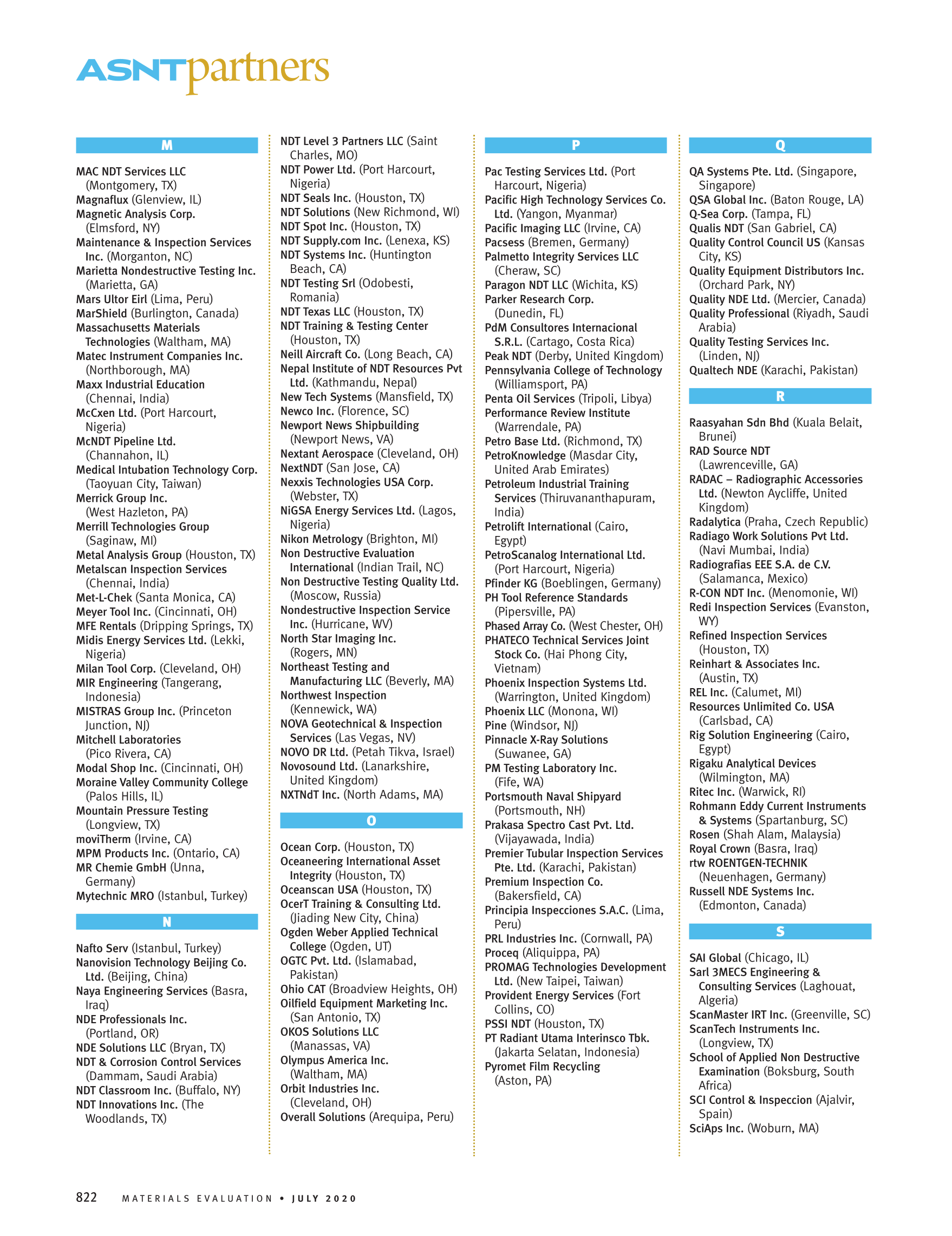 ASNTpartners

M

MAC NDT Services LLC (Montgomery, TX)
Magnaflux (Glenview, IL)
Magnetic Analysis Corp. (Elmsford, NY)
Maintenance & Inspection Services Inc. (Morganton, NC)
Marietta Nondestructive Testing Inc. (Marietta, GA)
Mars Ultor Eirl (Lima, Peru)
MarShield (Burlington, Canada)
Massachusetts Materials Technologies (Waltham, MA)
Matec Instrument Companies Inc. (Northborough, MA)
Maxx Industrial Education (Chennai, India)
McCxen Ltd. (Port Harcourt, Nigeria)
McNDT Pipeline Ltd. (Channahon, IL)
Medical Intubation Technology Corp. (Taoyuan City, Taiwan)
Merrick Group Inc. (West Hazleton, PA)
Merrill Technologies Group (Saginaw, MI)
Metal Analysis Group (Houston, TX)
Metalscan Inspection Services (Chennai, India)
Met-L-Chek (Santa Monica, CA)
Meyer Tool Inc. (Cincinnati, OH)
MFE Rentals (Dripping Springs, TX)
Midis Energy Services Ltd. (Lekki, Nigeria)
Milan Tool Corp. (Cleveland, OH)
MIR Engineering (Tangerang, Indonesia)
MISTRAS Group Inc. (Princeton Junction, NJ)
Mitchell Laboratories (Pico Rivera, CA)
Modal Shop Inc. (Cincinnati, OH)
Moraine Valley Community College (Palos Hills, IL)
Mountain Pressure Testing (Longview, TX)
moviTherm (Irvine, CA)
MPM Products Inc. (Ontario, CA)
MR Chemie GmbH (Unna, Germany)
Mytechnic MRO (Istanbul, Turkey)

N

Nafto Serv (Istanbul, Turkey)
Nanovision Technology Beijing Co. Ltd. (Beijing, China)
Naya Engineering Services (Basra, Iraq)
NDE Professionals Inc. (Portland, OR)
NDE Solutions LLC (Bryan, TX)
NDT & Corrosion Control Services (Dammam, Saudi Arabia)
NDT Classroom Inc. (Buffalo, NY)
NDT Innovations Inc. (The Woodlands, TX)
NDT Level 3 Partners LLC (Saint Charles, MO)
NDT Power Ltd. (Port Harcourt, Nigeria)
NDT Seals Inc. (Houston, TX)
NDT Solutions (New Richmond, WI)
NDT Spot Inc. (Houston, TX)
NDT Supply.com Inc. (Lenexa, KS)
NDT Systems Inc. (Huntington Beach, CA)
NDT Testing Srl (Odobesti, Romania)
NDT Texas LLC (Houston, TX)
NDT Training & Testing Center (Houston, TX)
Neill Aircraft Co. (Long Beach, CA)
Nepal Institute of NDT Resources Pvt Ltd. (Kathmandu, Nepal)
New Tech Systems (Mansfield, TX)
Newco Inc. (Florence, SC)
Newport News Shipbuilding (Newport News, VA)
Nextant Aerospace (Cleveland, OH)
NextNDT (San Jose, CA)
Nexxis Technologies USA Corp. (Webster, TX)
NiGSA Energy Services Ltd. (Lagos, Nigeria)
Nikon Metrology (Brighton, MI)
Non Destructive Evaluation International (Indian Trail, NC)
Non Destructive Testing Quality Ltd. (Moscow, Russia)
Nondestructive Inspection Service Inc. (Hurricane, WV)
North Star Imaging Inc. (Rogers, MN)
Northeast Testing and Manufacturing LLC (Beverly, MA)
Northwest Inspection (Kennewick, WA)
NOVA Geotechnical & Inspection Services (Las Vegas, NV)
NOVO DR Ltd. (Petah Tikva, Israel)
Novosound Ltd. (Lanarkshire, United Kingdom)
NXTNdT Inc. (North Adams, MA)

O

Ocean Corp. (Houston, TX)
Oceaneering International Asset Integrity (Houston, TX)
Oceanscan USA (Houston, TX)
OcerT Training & Consulting Ltd. (Jiading New City, China)
Ogden Weber Applied Technical College (Ogden, UT)
OGTC Pvt. Ltd. (Islamabad, Pakistan)
Ohio CAT (Broadview Heights, OH)
Oilfield Equipment Marketing Inc. (San Antonio, TX)
OKOS Solutions LLC (Manassas, VA)
Olympus America Inc. (Waltham, MA)
Orbit Industries Inc. (Cleveland, OH)
Overall Solutions (Arequipa, Peru)

P

Pac Testing Services Ltd. (Port Harcourt, Nigeria)
Pacific High Technology Services Co. Ltd. (Yangon, Myanmar)
Pacific Imaging LLC (Irvine, CA)
Pacsess (Bremen, Germany)
Palmetto Integrity Services LLC (Cheraw, SC)
Paragon NDT LLC (Wichita, KS)
Parker Research Corp. (Dunedin, FL)
PdM Consultores Internacional S.R.L. (Cartago, Costa Rica)
Peak NDT (Derby, United Kingdom)
Pennsylvania College of Technology (Williamsport, PA)
Penta Oil Services (Tripoli, Libya)
Performance Review Institute (Warrendale, PA)
Petro Base Ltd. (Richmond, TX)
PetroKnowledge (Masdar City, United Arab Emirates)
Petroleum Industrial Training Services (Thiruvananthapuram, India)
Petrolift International (Cairo, Egypt)
PetroScanalog International Ltd. (Port Harcourt, Nigeria)
Pfinder KG (Boeblingen, Germany)
PH Tool Reference Standards (Pipersville, PA)
Phased Array Co. (West Chester, OH)
PHATECO Technical Services Joint Stock Co. (Hai Phong City, Vietnam)
Phoenix Inspection Systems Ltd. (Warrington, United Kingdom)
Phoenix LLC (Monona, WI)
Pine (Windsor, NJ)
Pinnacle X-Ray Solutions (Suwanee, GA)
PM Testing Laboratory Inc. (Fife, WA)
Portsmouth Naval Shipyard (Portsmouth, NH)
Prakasa Spectro Cast Pvt. Ltd. (Vijayawada, India)
Premier Tubular Inspection Services Pte. Ltd. (Karachi, Pakistan)
Premium Inspection Co. (Bakersfield, CA)
Principia Inspecciones S.A.C. (Lima, Peru)
PRL Industries Inc. (Cornwall, PA)
Proceq (Aliquippa, PA)
PROMAG Technologies Development Ltd. (New Taipei, Taiwan)
Provident Energy Services (Fort Collins, CO)
PSSI NDT (Houston, TX)
PT Radiant Utama Interinsco Tbk. (Jakarta Selatan, Indonesia)
Pyromet Film Recycling (Aston, PA)

Q

QA Systems Pte. Ltd. (Singapore, Singapore)
QSA Global Inc. (Baton Rouge, LA)
Q-Sea Corp. (Tampa, FL)
Qualis NDT (San Gabriel, CA)
Quality Control Council US (Kansas City, KS)
Quality Equipment Distributors Inc. (Orchard Park, NY)
Quality NDE Ltd. (Mercier, Canada)
Quality Professional (Riyadh, Saudi Arabia)
Quality Testing Services Inc. (Linden, NJ)
Qualtech NDE (Karachi, Pakistan)

R

Raasyahan Sdn Bhd (Kuala Belait, Brunei)
RAD Source NDT (Lawrenceville, GA)
RADAC – Radiographic Accessories Ltd. (Newton Aycliffe, United Kingdom)
Radalytica (Praha, Czech Republic)
Radiago Work Solutions Pvt Ltd. (Navi Mumbai, India)
Radiografias EEE S.A. de C.V. (Salamanca, Mexico)
R-CON NDT Inc. (Menomonie, WI)
Redi Inspection Services (Evanston, WY)
Refined Inspection Services (Houston, TX)
Reinhart & Associates Inc. (Austin, TX)
REL Inc. (Calumet, MI)
Resources Unlimited Co. USA (Carlsbad, CA)
Rig Solution Engineering (Cairo, Egypt)
Rigaku Analytical Devices (Wilmington, MA)
Ritec Inc. (Warwick, RI)
Rohmann Eddy Current Instruments & Systems (Spartanburg, SC)
Rosen (Shah Alam, Malaysia)
Royal Crown (Basra, Iraq)
rtw ROENTGEN-TECHNIK (Neuenhagen, Germany)
Russell NDE Systems Inc. (Edmonton, Canada)

S

SAI Global (Chicago, IL)
Sarl 3MECS Engineering & Consulting Services (Laghouat, Algeria)
ScanMaster IRT Inc. (Greenville, SC)
ScanTech Instruments Inc. (Longview, TX)
School of Applied Non Destructive Examination (Boksburg, South Africa)
SCI Control & Inspeccion (Ajalvir, Spain)
SciAps Inc. (Woburn, MA)

822 MATERIALS EVALUATION • JULY 2020